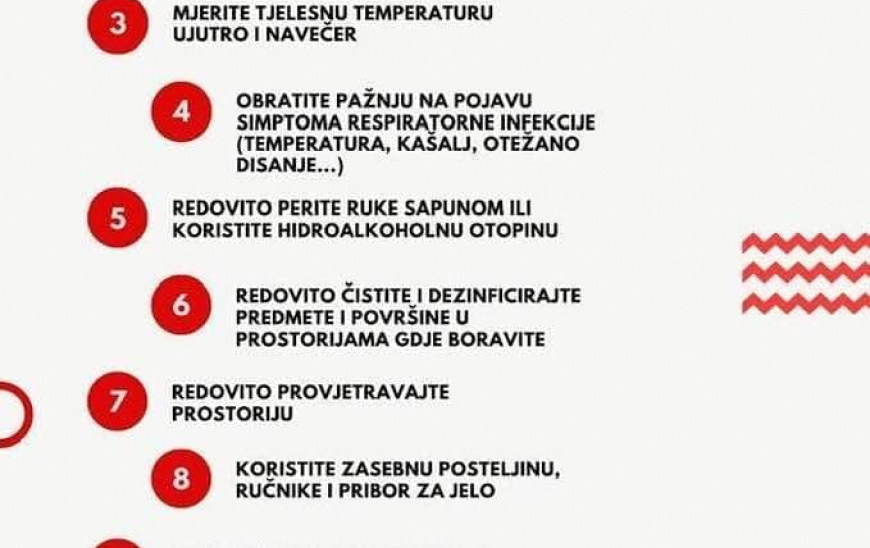 3
MJERITE TJELESNU TEMPERATURU UJUTRO I NAVEČER

4
OBRATITE PAŽNJU NA POJAVU SIMPTOMA RESPIRATORNE INFEKCIJE (TEMPERATURA, KAŠALJ, OTEŽANO DISANJE...)

5
REDOVITO PERITE RUKE SAPUNOM ILI KORISTITE HIDROALKOHOLNU OTOPINU

6
REDOVITO ČISTITE I DEZINFICIRAJTE PREDMETE I POVRŠINE U PROSTORIJAMA GDJE BORAVITE

7
REDOVITO PROVJETRAVAJTE PROSTORIJU

8
KORISTITE ZASEBNU POSTELJINU, RUČNIKE I PRIBOR ZA JELO